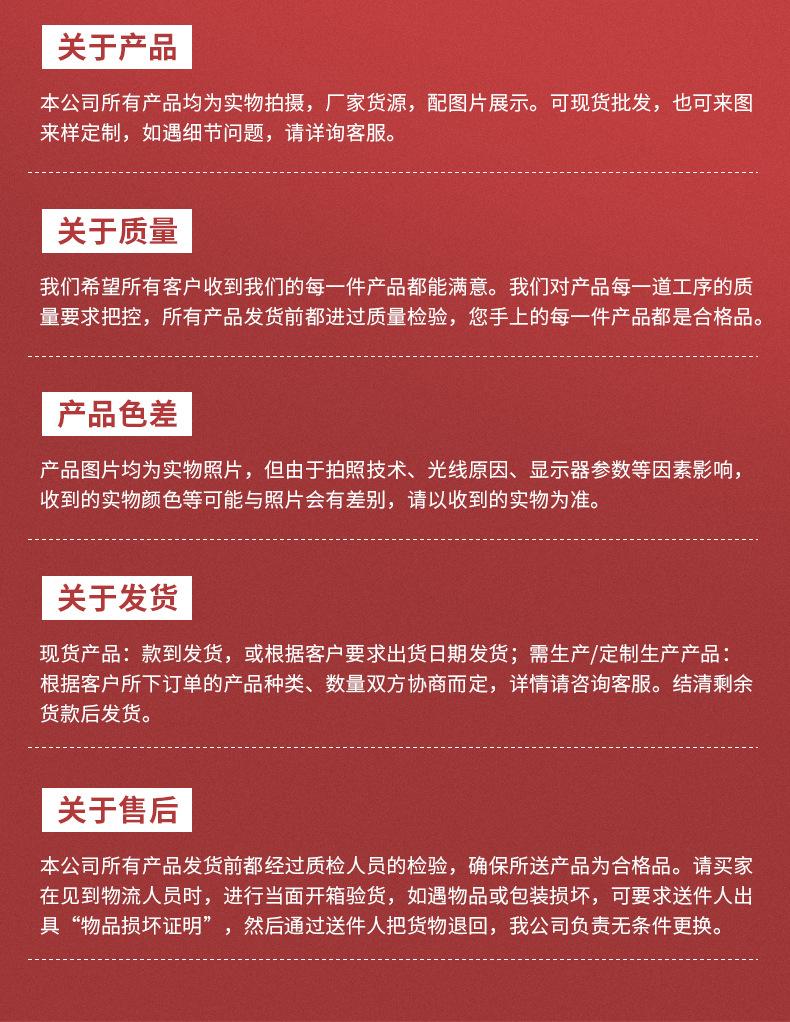 关于产品

本公司所有产品均为实物拍摄，厂家货源，配图片展示。可现货批发，也可来图来样定制，如遇细节问题，请详询客服。

关于质量

我们希望所有客户收到我们的每一件产品都能满意。我们对产品每一道工序的质量要求把控，所有产品发货前都进过质量检验，您手上的每一件产品都是合格品。

产品色差

产品图片均为实物照片，但由于拍照技术、光线原因、显示器参数等因素影响，收到的实物颜色等可能与照片会有差别，请以收到的实物为准。

关于发货

现货产品：款到发货，或根据客户要求出货日期发货；需生产/定制生产产品：根据客户所下订单的产品种类、数量双方协商而定，详情请咨询客服。结清剩余货款后发货。

关于售后

本公司所有产品发货前都经过质检人员的检验，确保所送产品为合格品。请买家在见到物流人员时，进行当面开箱验货，如遇物品或包装损坏，可要求送件人出具“物品损坏证明”，然后通过送件人把货物退回，我公司负责无条件更换。